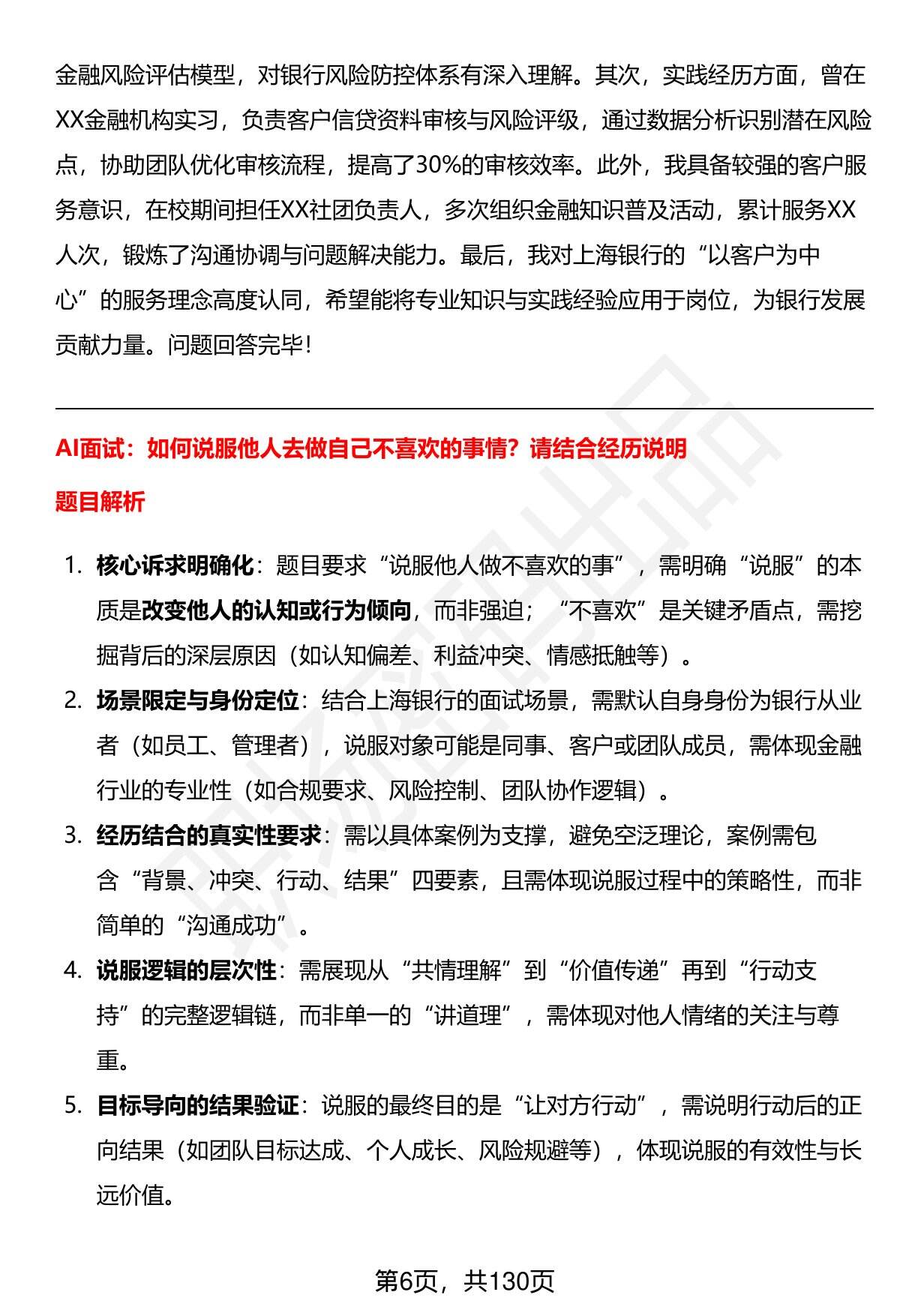 金融风险评估模型，对银行风险防控体系有深入理解。其次，实践经历方面，曾在XX金融机构实习，负责客户信贷资料审核与风险评级，通过数据分析识别潜在风险点，协助团队优化审核流程，提高了30%的审核效率。此外，我具备较强的客户服务意识，在校期间担任XX社团负责人，多次组织金融知识普及活动，累计服务XX人次，锻炼了沟通协调与问题解决能力。最后，我对上海银行的“以客户为中心”的服务理念高度认同，希望能将专业知识与实践经验应用于岗位，为银行发展贡献力量。问题回答完毕！

AI面试：如何说服他人去做自己不喜欢的事情？请结合经历说明

题目解析

1. 核心诉求明确化：题目要求“说服他人做不喜欢的事”，需明确“说服”的本质是改变他人的认知或行为倾向，而非强迫；“不喜欢”是关键矛盾点，需挖掘背后的深层原因（如认知偏差、利益冲突、情感抵触等）。
2. 场景限定与身份定位：结合上海银行的面试场景，需默认自身身份为银行从业者（如员工、管理者），说服对象可能是同事、客户或团队成员，需体现金融行业的专业性（如合规要求、风险控制、团队协作逻辑）。
3. 经历结合的真实性要求：需以具体案例为支撑，避免空泛理论，案例需包含“背景、冲突、行动、结果”四要素，且需体现说服过程中的策略性，而非简单的“沟通成功”。
4. 说服逻辑的层次性：需展现从“共情理解”到“价值传递”再到“行动支持”的完整逻辑链，而非单一的“讲道理”，需体现对他人情绪的关注与尊重。
5. 目标导向的结果验证：说服的最终目的是“让对方行动”，需说明行动后的正向结果（如团队目标达成、个人成长、风险规避等），体现说服的有效性与长远价值。

第6页，共130页